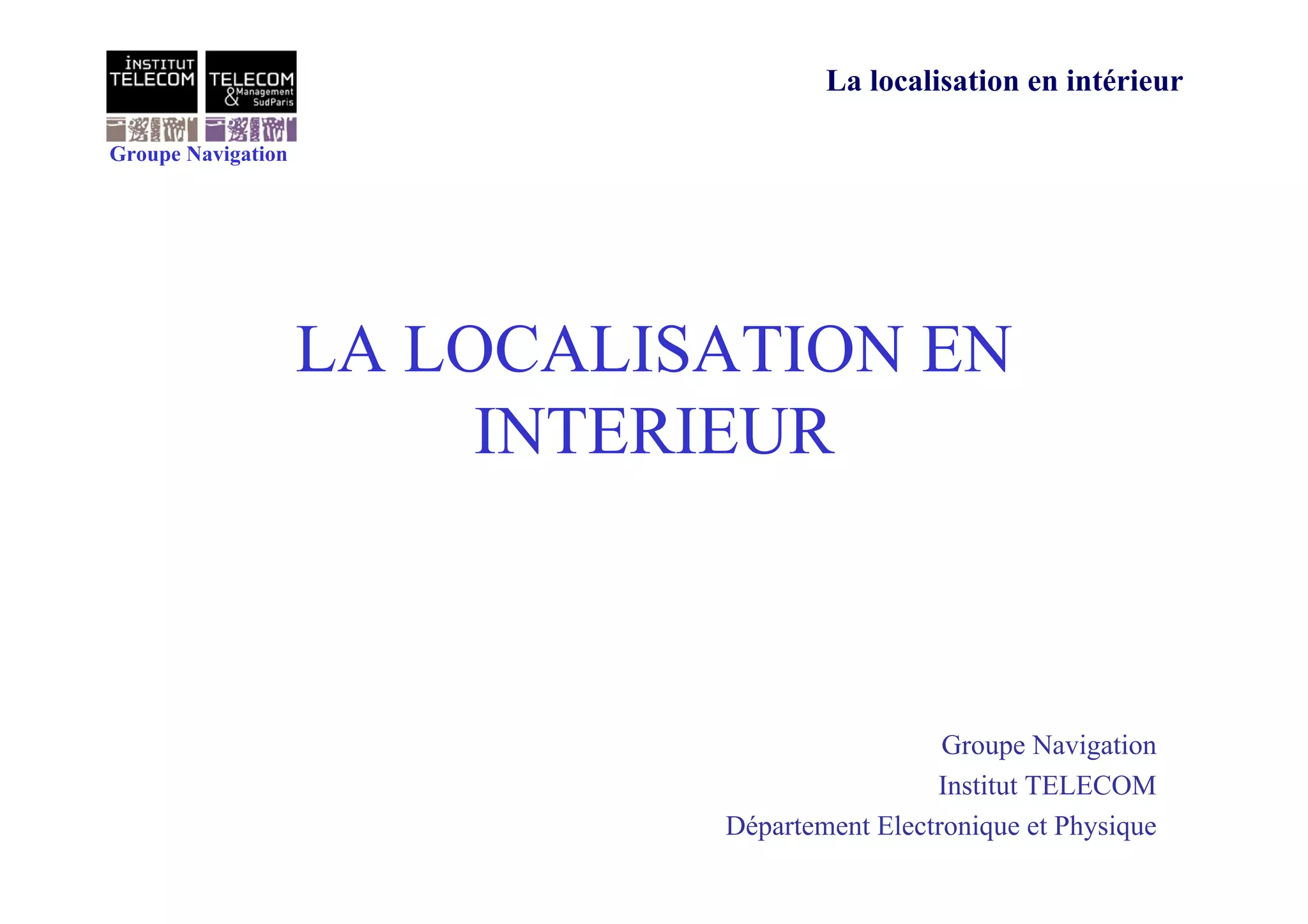 INSTITUT TELECOM

TELECOM & Management SudParis

Groupe Navigation

La localisation en intérieur

LA LOCALISATION EN INTERIEUR

Groupe Navigation
Institut TELECOM
Département Electronique et Physique